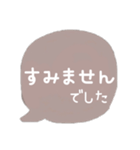 すみません
でした